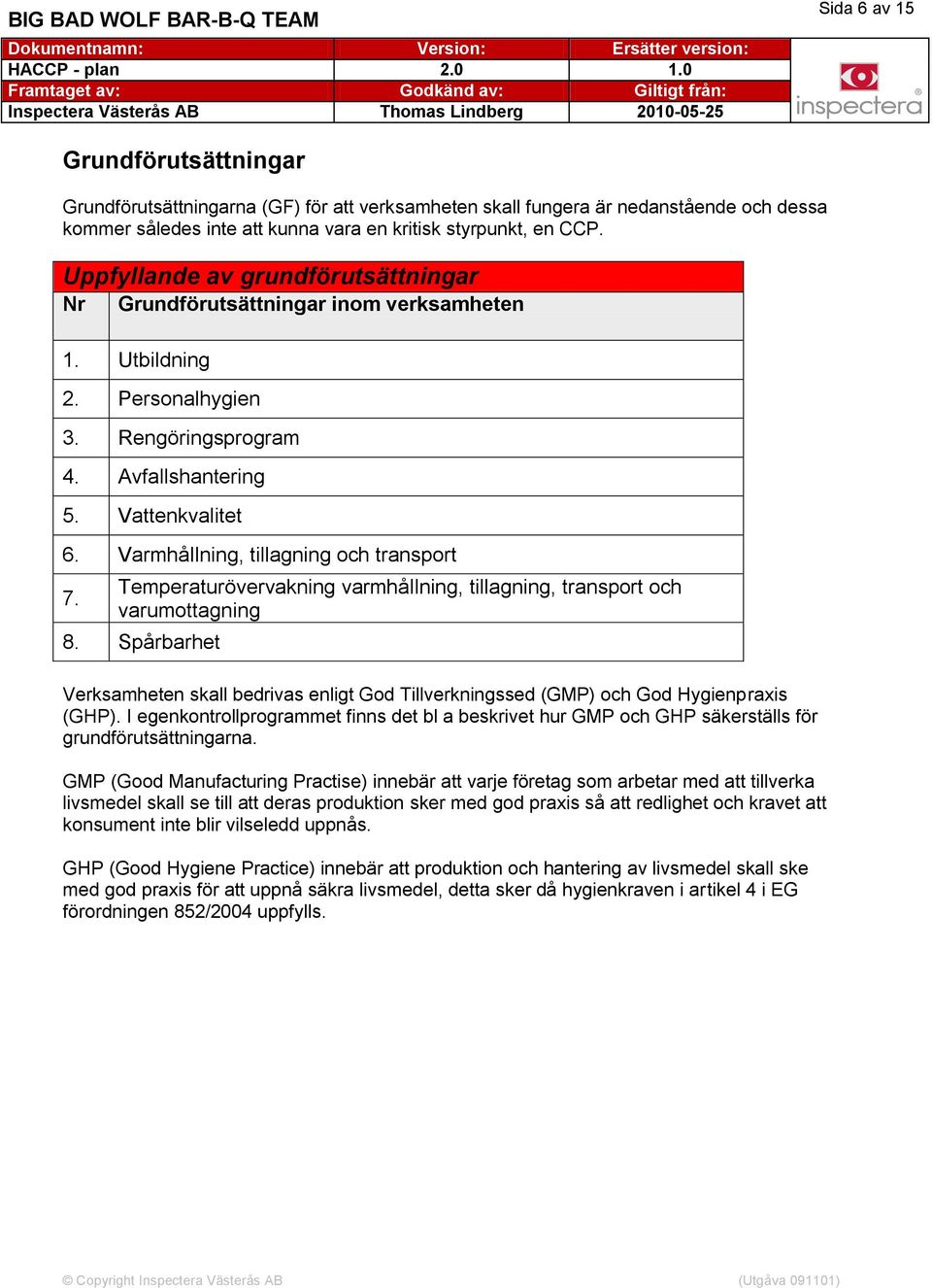 BIG BAD WOLF BAR-B-Q TEAM

Sida 6 av 15

| Dokumentnamn: | Version: | Ersätter version: |
|---|---|---|
| HACCP - plan | 2.0 | 1.0 |
| Framtaget av: | Godkänd av: | Giltigt från: |
| Inspectera Västerås AB | Thomas Lindberg | 2010-05-25 |

inspectera®

Grundförutsättningar

Grundförutsättningarna (GF) för att verksamheten skall fungera är nedanstående och dessa kommer således inte att kunna vara en kritisk styrpunkt, en CCP.

Uppfyllande av grundförutsättningar

| Nr | Grundförutsättningar inom verksamheten |
|---|---|
| 1. | Utbildning |
| 2. | Personalhygien |
| 3. | Rengöringsprogram |
| 4. | Avfallshantering |
| 5. | Vattenkvalitet |
| 6. | Varmhållning, tillagning och transport |
| 7. | Temperaturövervakning varmhållning, tillagning, transport och varumottagning |
| 8. | Spårbarhet |

Verksamheten skall bedrivas enligt God Tillverkningssed (GMP) och God Hygienpraxis (GHP). I egenkontrollprogrammet finns det bl a beskrivet hur GMP och GHP säkerställs för grundförutsättningarna.

GMP (Good Manufacturing Practise) innebär att varje företag som arbetar med att tillverka livsmedel skall se till att deras produktion sker med god praxis så att redlighet och kravet att konsument inte blir vilseledd uppnås.

GHP (Good Hygiene Practice) innebär att produktion och hantering av livsmedel skall ske med god praxis för att uppnå säkra livsmedel, detta sker då hygienkraven i artikel 4 i EG förordningen 852/2004 uppfylls.

© Copyright Inspectera Västerås AB

(Utgåva 091101)